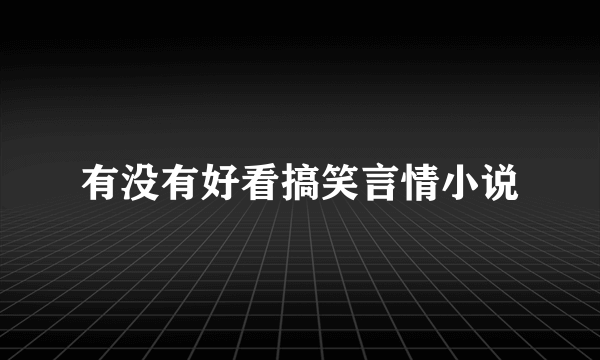 有没有好看搞笑言情小说